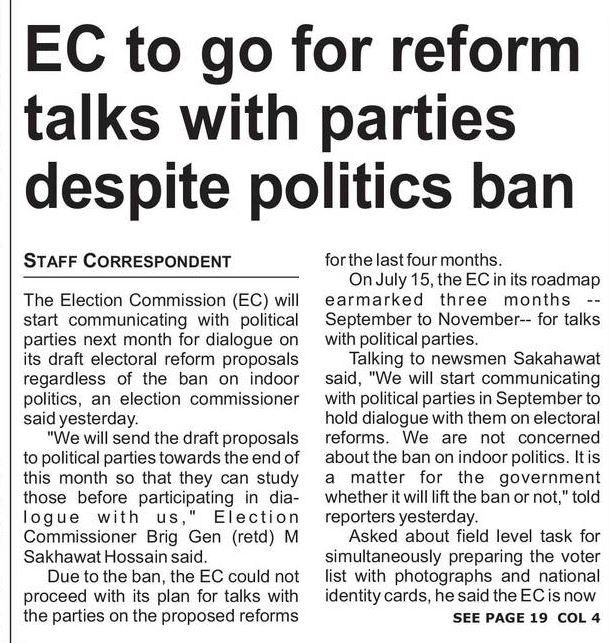 EC to go for reform talks with parties despite politics ban

STAFF CORRESPONDENT

The Election Commission (EC) will start communicating with political parties next month for dialogue on its draft electoral reform proposals regardless of the ban on indoor politics, an election commissioner said yesterday.

"We will send the draft proposals to political parties towards the end of this month so that they can study those before participating in dialogue with us," Election Commissioner Brig Gen (retd) M Sakhawat Hossain said.

Due to the ban, the EC could not proceed with its plan for talks with the parties on the proposed reforms for the last four months.

On July 15, the EC in its roadmap earmarked three months -- September to November-- for talks with political parties.

Talking to newsmen Sakahawat said, "We will start communicating with political parties in September to hold dialogue with them on electoral reforms. We are not concerned about the ban on indoor politics. It is a matter for the government whether it will lift the ban or not," told reporters yesterday.

Asked about field level task for simultaneously preparing the voter list with photographs and national identity cards, he said the EC is now

SEE PAGE 19 COL 4